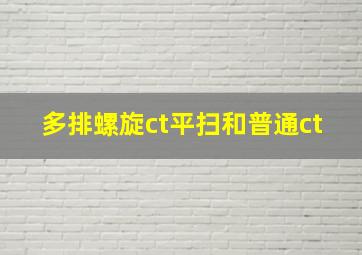 多排螺旋ct平扫和普通ct